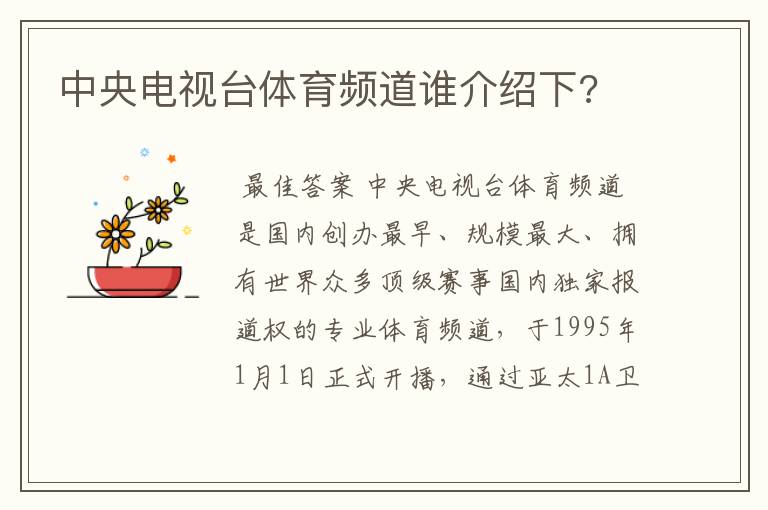 中央电视台体育频道谁介绍下?

最佳答案 中央电视台体育频道是国内创办最早、规模最大、拥有世界众多顶级赛事国内独家报道权的专业体育频道，于1995年1月1日正式开播，通过亚太1A卫